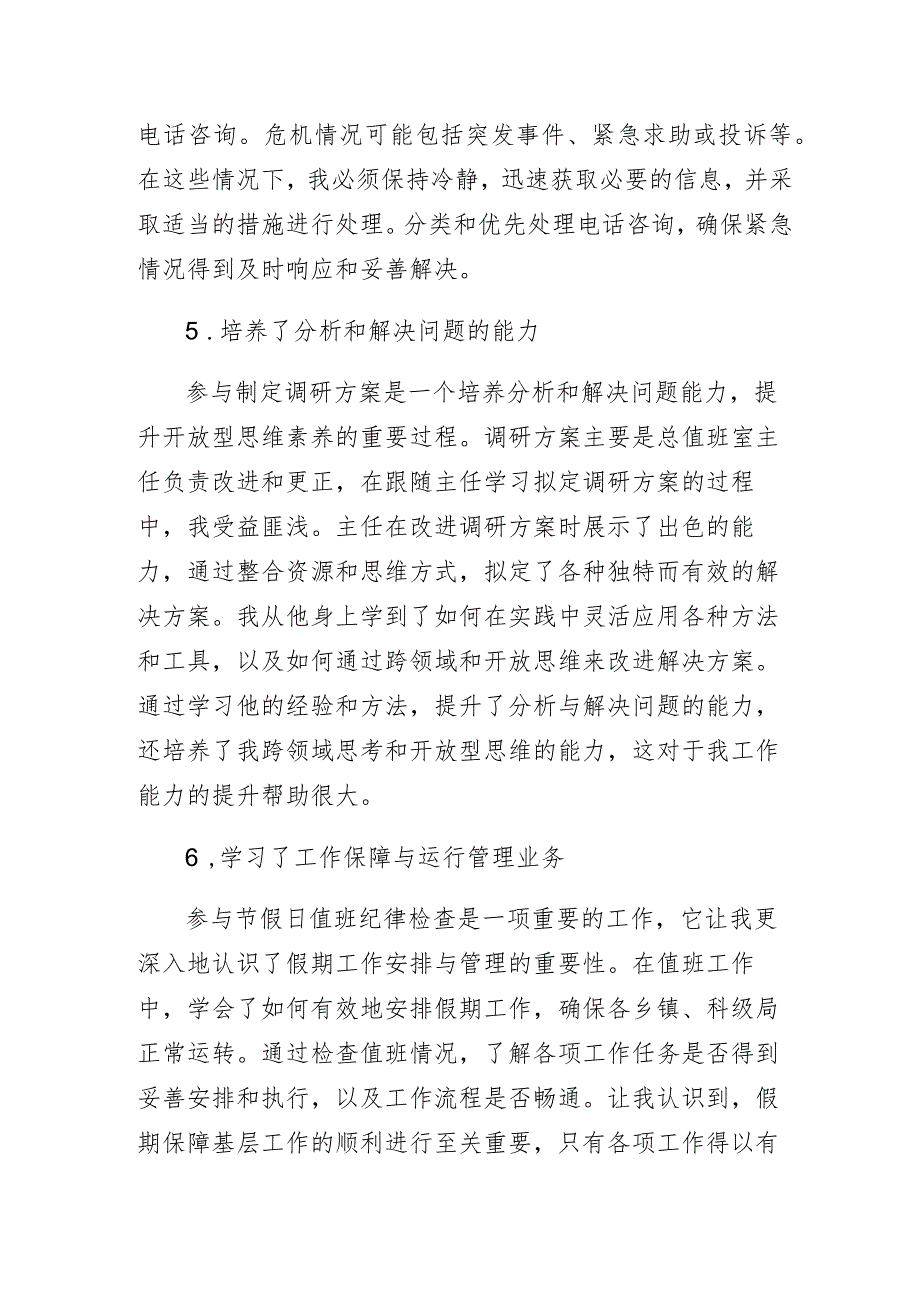 电话咨询。危机情况可能包括突发事件、紧急求助或投诉等。在这些情况下，我必须保持冷静，迅速获取必要的信息，并采取适当的措施进行处理。分类和优先处理电话咨询，确保紧急情况得到及时响应和妥善解决。

5.培养了分析和解决问题的能力

参与制定调研方案是一个培养分析和解决问题能力，提升开放型思维素养的重要过程。调研方案主要是总值班室主任负责改进和更正，在跟随主任学习拟定调研方案的过程中，我受益匪浅。主任在改进调研方案时展示了出色的能力，通过整合资源和思维方式，拟定了各种独特而有效的解决方案。我从他身上学到了如何在实践中灵活应用各种方法和工具，以及如何通过跨领域和开放思维来改进解决方案。通过学习他的经验和方法，提升了分析与解决问题的能力，还培养了我跨领域思考和开放型思维的能力，这对于我工作能力的提升帮助很大。

6,学习了工作保障与运行管理业务

参与节假日值班纪律检查是一项重要的工作，它让我更深入地认识了假期工作安排与管理的重要性。在值班工作中，学会了如何有效地安排假期工作，确保各乡镇、科级局正常运转。通过检查值班情况，了解各项工作任务是否得到妥善安排和执行，以及工作流程是否畅通。让我认识到，假期保障基层工作的顺利进行至关重要，只有各项工作得以有